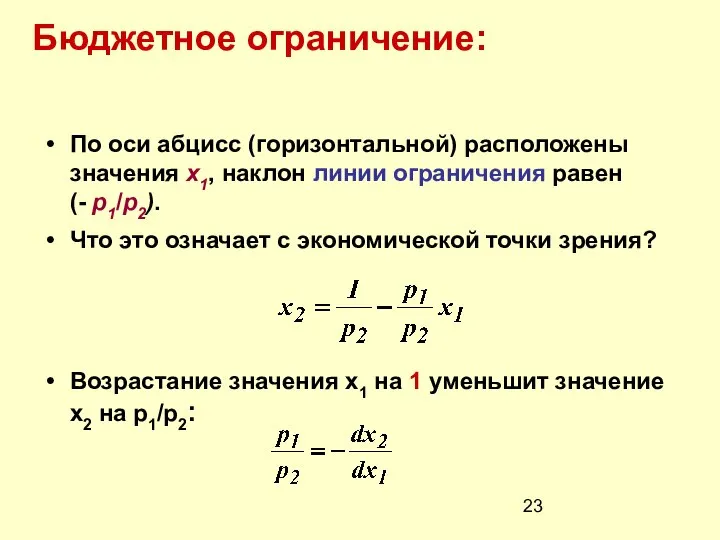 Бюджетное ограничение:

• По оси абцисс (горизонтальной) расположены значения $x_1$, наклон линии ограничения равен (- $p_1/p_2$).

• Что это означает с экономической точки зрения?

$x_2 = \frac{I}{p_2} - \frac{p_1}{p_2} x_1$

• Возрастание значения $x_1$ на 1 уменьшит значение $x_2$ на $p_1/p_2$:

$\frac{p_1}{p_2} = -\frac{dx_2}{dx_1}$

23